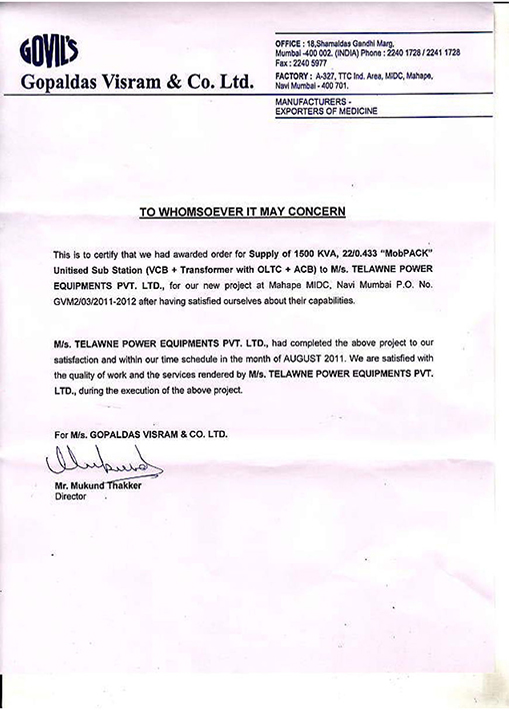 GOVIL'S
Gopaldas Visram & Co. Ltd.

OFFICE : 18,Shamaldas Gandhi Marg, Mumbai -400 002. (INDIA) Phone : 2240 1728 / 2241 1728 Fax : 2240 5977
FACTORY : A-327, TTC Ind. Area, MIDC, Mahape, Navi Mumbai - 400 701.

MANUFACTURERS - EXPORTERS OF MEDICINE

TO WHOMSOEVER IT MAY CONCERN

This is to certify that we had awarded order for Supply of 1500 KVA, 22/0.433 "MobPACK" Unitised Sub Station (VCB + Transformer with OLTC + ACB) to M/s. TELAWNE POWER EQUIPMENTS PVT. LTD., for our new project at Mahape MIDC, Navi Mumbai P.O. No. GVM2/03/2011-2012 after having satisfied ourselves about their capabilities.

M/s. TELAWNE POWER EQUIPMENTS PVT. LTD., had completed the above project to our satisfaction and within our time schedule in the month of AUGUST 2011. We are satisfied with the quality of work and the services rendered by M/s. TELAWNE POWER EQUIPMENTS PVT. LTD., during the execution of the above project.

For M/s. GOPALDAS VISRAM & CO. LTD.

Mr. Mukund Thakker
Director